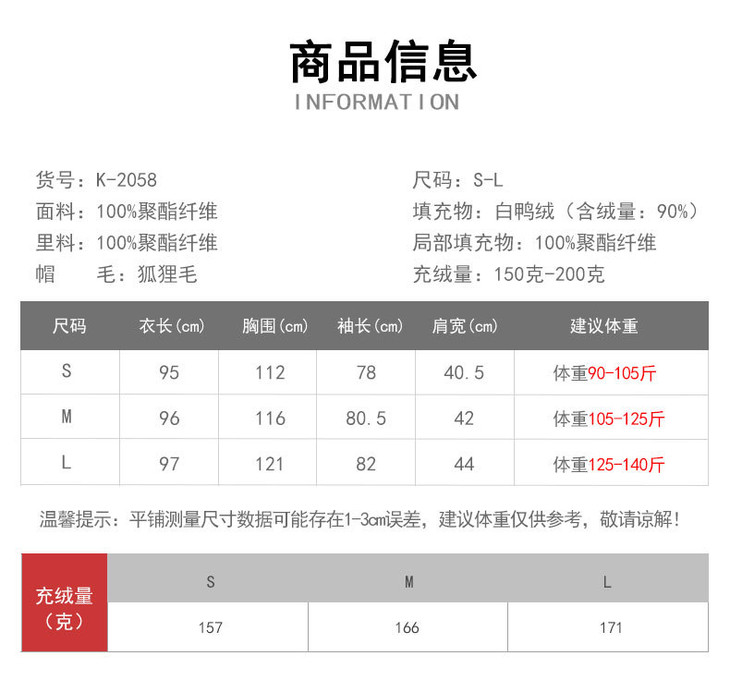 商品信息
INFORMATION

货号：K-2058
面料：100%聚酯纤维
里料：100%聚酯纤维
帽　毛：狐狸毛

尺码：S-L
填充物：白鸭绒（含绒量：90%）
局部填充物：100%聚酯纤维
充绒量：150克-200克

| 尺码 | 衣长(cm) | 胸围(cm) | 袖长(cm) | 肩宽(cm) | 建议体重 |
|---|---|---|---|---|---|
| S | 95 | 112 | 78 | 40.5 | 体重90-105斤 |
| M | 96 | 116 | 80.5 | 42 | 体重105-125斤 |
| L | 97 | 121 | 82 | 44 | 体重125-140斤 |

温馨提示：平铺测量尺寸数据可能存在1-3cm误差，建议体重仅供参考，敬请谅解！

| 充绒量（克） | S | M | L |
|---|---|---|---|
| | 157 | 166 | 171 |